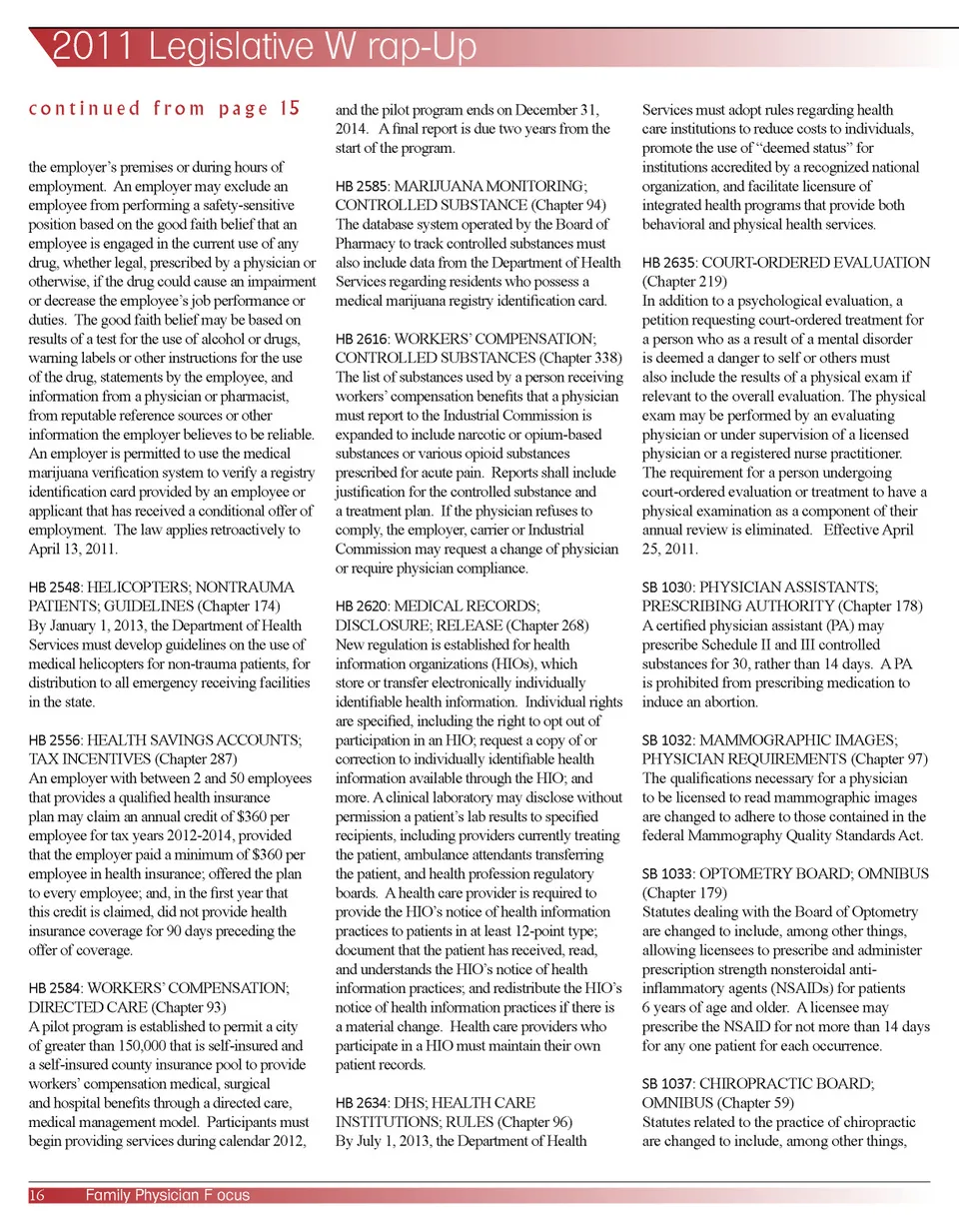 2011 Legislative W rap-Up

continued from page 15

the employer's premises or during hours of employment. An employer may exclude an employee from performing a safety-sensitive position based on the good faith belief that an employee is engaged in the current use of any drug, whether legal, prescribed by a physician or otherwise, if the drug could cause an impairment or decrease the employee's job performance or duties. The good faith belief may be based on results of a test for the use of alcohol or drugs, warning labels or other instructions for the use of the drug, statements by the employee, and information from a physician or pharmacist, from reputable reference sources or other information the employer believes to be reliable. An employer is permitted to use the medical marijuana verification system to verify a registry identification card provided by an employee or applicant that has received a conditional offer of employment. The law applies retroactively to April 13, 2011.

HB 2548: HELICOPTERS; NONTRAUMA PATIENTS; GUIDELINES (Chapter 174)
By January 1, 2013, the Department of Health Services must develop guidelines on the use of medical helicopters for non-trauma patients, for distribution to all emergency receiving facilities in the state.

HB 2556: HEALTH SAVINGS ACCOUNTS; TAX INCENTIVES (Chapter 287)
An employer with between 2 and 50 employees that provides a qualified health insurance plan may claim an annual credit of $360 per employee for tax years 2012-2014, provided that the employer paid a minimum of $360 per employee in health insurance; offered the plan to every employee; and, in the first year that this credit is claimed, did not provide health insurance coverage for 90 days preceding the offer of coverage.

HB 2584: WORKERS' COMPENSATION; DIRECTED CARE (Chapter 93)
A pilot program is established to permit a city of greater than 150,000 that is self-insured and a self-insured county insurance pool to provide workers' compensation medical, surgical and hospital benefits through a directed care, medical management model. Participants must begin providing services during calendar 2012, and the pilot program ends on December 31, 2014. A final report is due two years from the start of the program.

HB 2585: MARIJUANA MONITORING; CONTROLLED SUBSTANCE (Chapter 94)
The database system operated by the Board of Pharmacy to track controlled substances must also include data from the Department of Health Services regarding residents who possess a medical marijuana registry identification card.

HB 2616: WORKERS' COMPENSATION; CONTROLLED SUBSTANCES (Chapter 338)
The list of substances used by a person receiving workers' compensation benefits that a physician must report to the Industrial Commission is expanded to include narcotic or opium-based substances or various opioid substances prescribed for acute pain. Reports shall include justification for the controlled substance and a treatment plan. If the physician refuses to comply, the employer, carrier or Industrial Commission may request a change of physician or require physician compliance.

HB 2620: MEDICAL RECORDS; DISCLOSURE; RELEASE (Chapter 268)
New regulation is established for health information organizations (HIOs), which store or transfer electronically individually identifiable health information. Individual rights are specified, including the right to opt out of participation in an HIO; request a copy of or correction to individually identifiable health information available through the HIO; and more. A clinical laboratory may disclose without permission a patient's lab results to specified recipients, including providers currently treating the patient, ambulance attendants transferring the patient, and health profession regulatory boards. A health care provider is required to provide the HIO's notice of health information practices to patients in at least 12-point type; document that the patient has received, read, and understands the HIO's notice of health information practices; and redistribute the HIO's notice of health information practices if there is a material change. Health care providers who participate in a HIO must maintain their own patient records.

HB 2634: DHS; HEALTH CARE INSTITUTIONS; RULES (Chapter 96)
By July 1, 2013, the Department of Health Services must adopt rules regarding health care institutions to reduce costs to individuals, promote the use of "deemed status" for institutions accredited by a recognized national organization, and facilitate licensure of integrated health programs that provide both behavioral and physical health services.

HB 2635: COURT-ORDERED EVALUATION (Chapter 219)
In addition to a psychological evaluation, a petition requesting court-ordered treatment for a person who as a result of a mental disorder is deemed a danger to self or others must also include the results of a physical exam if relevant to the overall evaluation. The physical exam may be performed by an evaluating physician or under supervision of a licensed physician or a registered nurse practitioner. The requirement for a person undergoing court-ordered evaluation or treatment to have a physical examination as a component of their annual review is eliminated. Effective April 25, 2011.

SB 1030: PHYSICIAN ASSISTANTS; PRESCRIBING AUTHORITY (Chapter 178)
A certified physician assistant (PA) may prescribe Schedule II and III controlled substances for 30, rather than 14 days. A PA is prohibited from prescribing medication to induce an abortion.

SB 1032: MAMMOGRAPHIC IMAGES; PHYSICIAN REQUIREMENTS (Chapter 97)
The qualifications necessary for a physician to be licensed to read mammographic images are changed to adhere to those contained in the federal Mammography Quality Standards Act.

SB 1033: OPTOMETRY BOARD; OMNIBUS (Chapter 179)
Statutes dealing with the Board of Optometry are changed to include, among other things, allowing licensees to prescribe and administer prescription strength nonsteroidal anti-inflammatory agents (NSAIDs) for patients 6 years of age and older. A licensee may prescribe the NSAID for not more than 14 days for any one patient for each occurrence.

SB 1037: CHIROPRACTIC BOARD; OMNIBUS (Chapter 59)
Statutes related to the practice of chiropractic are changed to include, among other things,

16 Family Physician F ocus